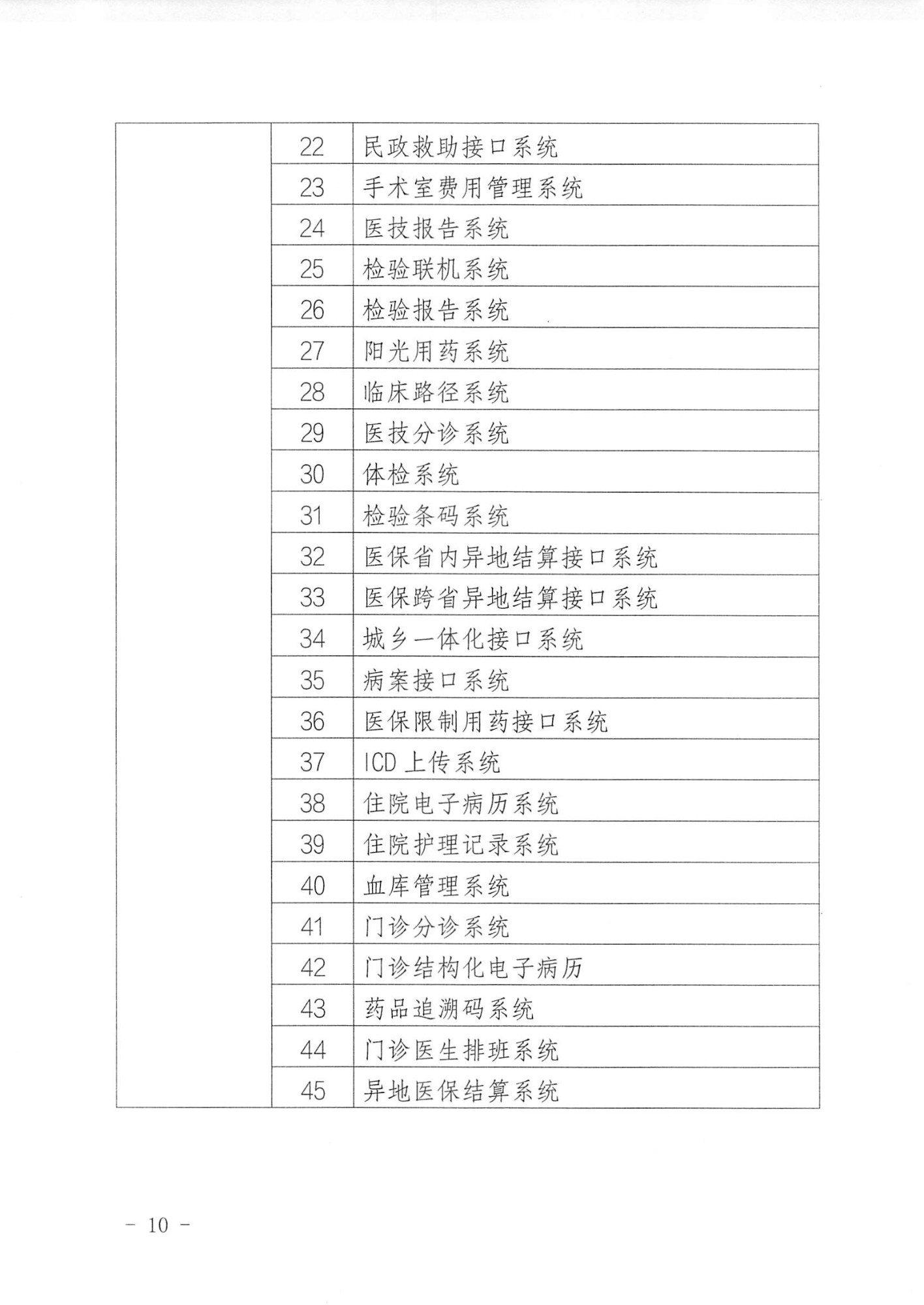 |  |  |  |
|---|---|---|
|  | 22 | 民政救助接口系统 |
|  | 23 | 手术室费用管理系统 |
|  | 24 | 医技报告系统 |
|  | 25 | 检验联机系统 |
|  | 26 | 检验报告系统 |
|  | 27 | 阳光用药系统 |
|  | 28 | 临床路径系统 |
|  | 29 | 医技分诊系统 |
|  | 30 | 体检系统 |
|  | 31 | 检验条码系统 |
|  | 32 | 医保省内异地结算接口系统 |
|  | 33 | 医保跨省异地结算接口系统 |
|  | 34 | 城乡一体化接口系统 |
|  | 35 | 病案接口系统 |
|  | 36 | 医保限制用药接口系统 |
|  | 37 | ICD 上传系统 |
|  | 38 | 住院电子病历系统 |
|  | 39 | 住院护理记录系统 |
|  | 40 | 血库管理系统 |
|  | 41 | 门诊分诊系统 |
|  | 42 | 门诊结构化电子病历 |
|  | 43 | 药品追溯码系统 |
|  | 44 | 门诊医生排班系统 |
|  | 45 | 异地医保结算系统 |

- 10 -